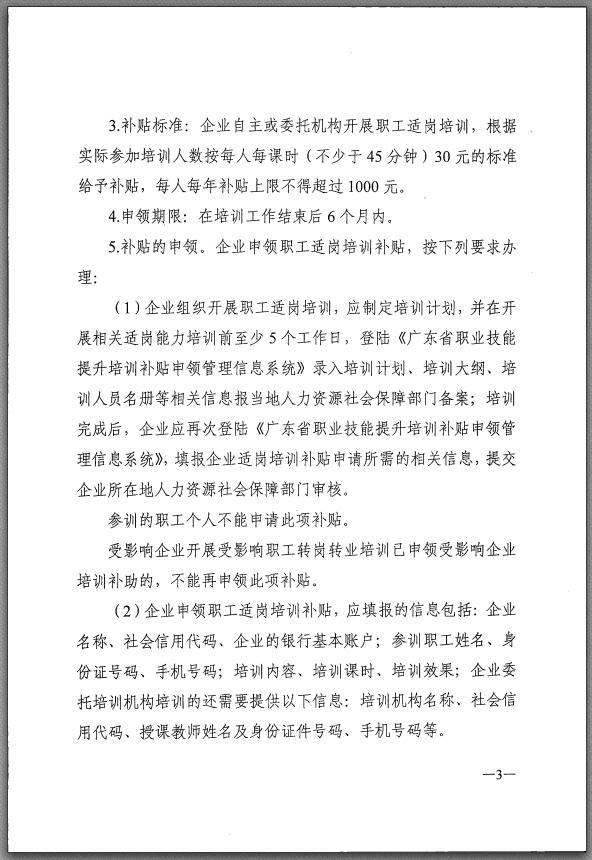 3.补贴标准：企业自主或委托机构开展职工适岗培训，根据实际参加培训人数按每人每课时（不少于45分钟）30元的标准给予补贴，每人每年补贴上限不得超过1000元。

4.申领期限：在培训工作结束后6个月内。

5.补贴的申领。企业申领职工适岗培训补贴，按下列要求办理：

（1）企业组织开展职工适岗培训，应制定培训计划，并在开展相关适岗能力培训前至少5个工作日，登陆《广东省职业技能提升培训补贴申领管理信息系统》录入培训计划、培训大纲、培训人员名册等相关信息报当地人力资源社会保障部门备案；培训完成后，企业应再次登陆《广东省职业技能提升培训补贴申领管理信息系统》，填报企业适岗培训补贴申请所需的相关信息，提交企业所在地人力资源社会保障部门审核。

参训的职工个人不能申请此项补贴。

受影响企业开展受影响职工转岗转业培训已申领受影响企业培训补助的，不能再申领此项补贴。

（2）企业申领职工适岗培训补贴，应填报的信息包括：企业名称、社会信用代码、企业的银行基本账户；参训职工姓名、身份证号码、手机号码；培训内容、培训课时、培训效果；企业委托培训机构培训的还需要提供以下信息：培训机构名称、社会信用代码、授课教师姓名及身份证件号码、手机号码等。

—3—